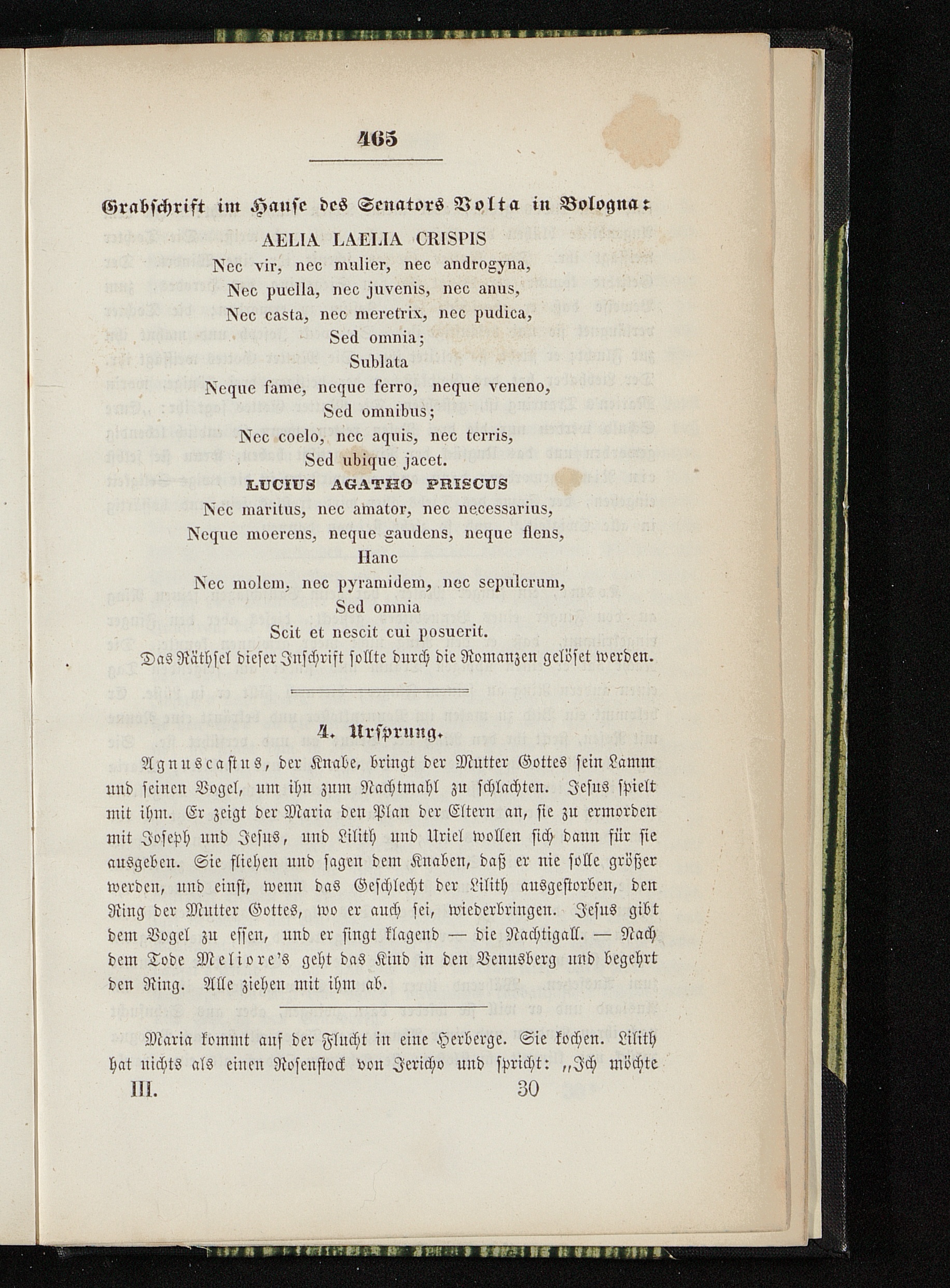 465

Grabschrift im Hause des Senators Volta in Bologna:

AELIA LAELIA CRISPIS
Nec vir, nec mulier, nec androgyna,
Nec puella, nec juvenis, nec anus,
Nec casta, nec meretrix, nec pudica,
Sed omnia;
Sublata
Neque fame, neque ferro, neque veneno,
Sed omnibus;
Nec coelo, nec aquis, nec terris,
Sed ubique jacet.
LUCIUS AGATHO PRISCUS
Nec maritus, nec amator, nec necessarius,
Neque moerens, neque gaudens, neque flens,
Hanc
Nec molem, nec pyramidem, nec sepulcrum,
Sed omnia
Scit et nescit cui posuerit.

Das Räthsel dieser Inschrift sollte durch die Romanzen gelöset werden.

4. Ursprung.

Agnuscastus, der Knabe, bringt der Mutter Gottes sein Lamm und seinen Vogel, um ihn zum Nachtmahl zu schlachten. Jesus spielt mit ihm. Er zeigt der Maria den Plan der Eltern an, sie zu ermorden mit Joseph und Jesus, und Lilith und Uriel wollen sich dann für sie ausgeben. Sie fliehen und sagen dem Knaben, daß er nie solle größer werden, und einst, wenn das Geschlecht der Lilith ausgestorben, den Ring der Mutter Gottes, wo er auch sei, wiederbringen. Jesus gibt dem Vogel zu essen, und er singt klagend — die Nachtigall. — Nach dem Tode Meliore's geht das Kind in den Venusberg und begehrt den Ring. Alle ziehen mit ihm ab.

Maria kommt auf der Flucht in eine Herberge. Sie kochen. Lilith hat nichts als einen Rosenstock von Jericho und spricht: „Ich möchte

III. 30